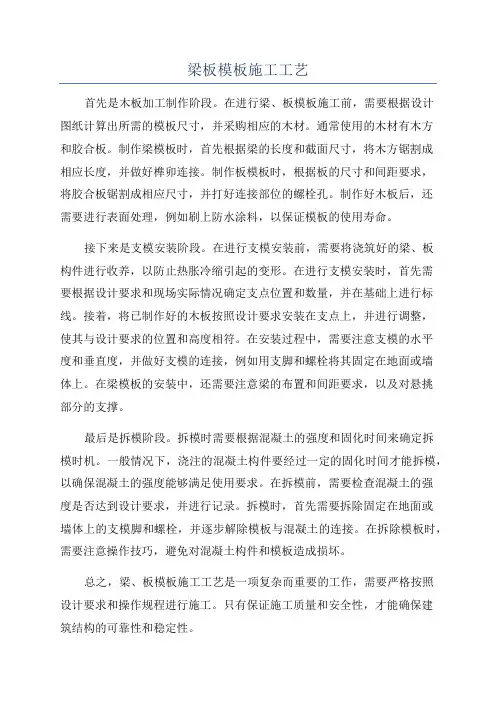 梁板模板施工工艺

首先是木板加工制作阶段。在进行梁、板模板施工前，需要根据设计图纸计算出所需的模板尺寸，并采购相应的木材。通常使用的木材有木方和胶合板。制作梁模板时，首先根据梁的长度和截面尺寸，将木方锯割成相应长度，并做好榫卯连接。制作板模板时，根据板的尺寸和间距要求，将胶合板锯割成相应尺寸，并打好连接部位的螺栓孔。制作好木板后，还需要进行表面处理，例如刷上防水涂料，以保证模板的使用寿命。

接下来是支模安装阶段。在进行支模安装前，需要将浇筑好的梁、板构件进行收养，以防止热胀冷缩引起的变形。在进行支模安装时，首先需要根据设计要求和现场实际情况确定支点位置和数量，并在基础上进行标线。接着，将已制作好的木板按照设计要求安装在支点上，并进行调整，使其与设计要求的位置和高度相符。在安装过程中，需要注意支模的水平度和垂直度，并做好支模的连接，例如用支脚和螺栓将其固定在地面或墙体上。在梁模板的安装中，还需要注意梁的布置和间距要求，以及对悬挑部分的支撑。

最后是拆模阶段。拆模时需要根据混凝土的强度和固化时间来确定拆模时机。一般情况下，浇注的混凝土构件要经过一定的固化时间才能拆模，以确保混凝土的强度能够满足使用要求。在拆模前，需要检查混凝土的强度是否达到设计要求，并进行记录。拆模时，首先需要拆除固定在地面或墙体上的支模脚和螺栓，并逐步解除模板与混凝土的连接。在拆除模板时，需要注意操作技巧，避免对混凝土构件和模板造成损坏。

总之，梁、板模板施工工艺是一项复杂而重要的工作，需要严格按照设计要求和操作规程进行施工。只有保证施工质量和安全性，才能确保建筑结构的可靠性和稳定性。